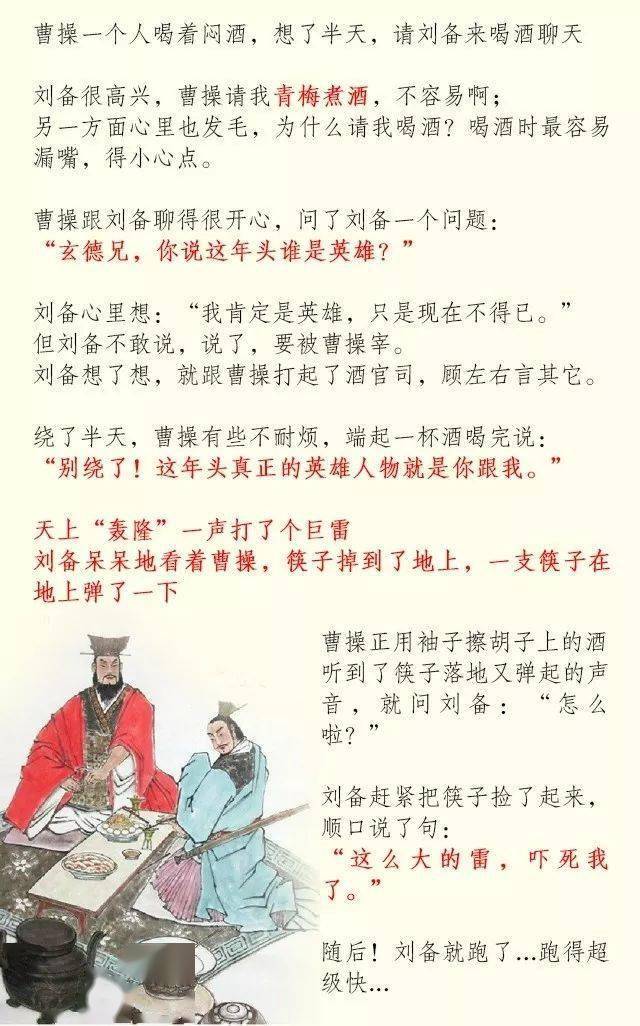 曹操一个人喝着闷酒，想了半天，请刘备来喝酒聊天

刘备很高兴，曹操请我青梅煮酒，不容易啊；
另一方面心里也发毛，为什么请我喝酒？喝酒时最容易漏嘴，得小心点。

曹操跟刘备聊得很开心，问了刘备一个问题：
“玄德兄，你说这年头谁是英雄？”

刘备心里想：“我肯定是英雄，只是现在不得已。”
但刘备不敢说，说了，要被曹操宰。
刘备想了想，就跟曹操打起了酒官司，顾左右言其它。

绕了半天，曹操有些不耐烦，端起一杯酒喝完说：
“别绕了！这年头真正的英雄人物就是你跟我。”

天上“轰隆”一声打了个巨雷
刘备呆呆地看着曹操，筷子掉到了地上，一支筷子在地上弹了一下

曹操正用袖子擦胡子上的酒听到了筷子落地又弹起的声音，就问刘备：“怎么啦？”

刘备赶紧把筷子捡了起来，顺口说了句：
“这么大的雷，吓死我了。”

随后！刘备就跑了...跑得超级快...